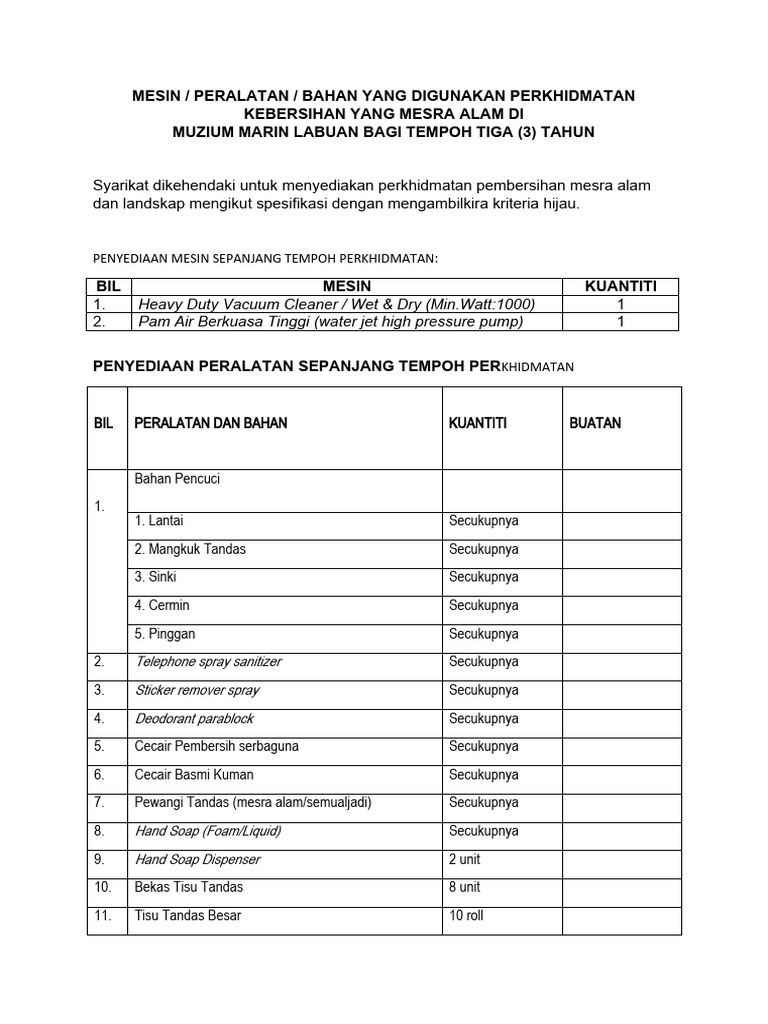 MESIN / PERALATAN / BAHAN YANG DIGUNAKAN PERKHIDMATAN KEBERSIHAN YANG MESRA ALAM DI MUZIUM MARIN LABUAN BAGI TEMPOH TIGA (3) TAHUN

Syarikat dikehendaki untuk menyediakan perkhidmatan pembersihan mesra alam dan landskap mengikut spesifikasi dengan mengambilkira kriteria hijau.

PENYEDIAAN MESIN SEPANJANG TEMPOH PERKHIDMATAN:

| BIL | MESIN | KUANTITI |
|---|---|---|
| 1. | Heavy Duty Vacuum Cleaner / Wet & Dry (Min.Watt:1000) | 1 |
| 2. | Pam Air Berkuasa Tinggi (water jet high pressure pump) | 1 |

PENYEDIAAN PERALATAN SEPANJANG TEMPOH PERKHIDMATAN

| BIL | PERALATAN DAN BAHAN | KUANTITI | BUATAN |
|---|---|---|---|
| 1. | Bahan Pencuci | | |
| | 1. Lantai | Secukupnya | |
| | 2. Mangkuk Tandas | Secukupnya | |
| | 3. Sinki | Secukupnya | |
| | 4. Cermin | Secukupnya | |
| | 5. Pinggan | Secukupnya | |
| 2. | Telephone spray sanitizer | Secukupnya | |
| 3. | Sticker remover spray | Secukupnya | |
| 4. | Deodorant parablock | Secukupnya | |
| 5. | Cecair Pembersih serbaguna | Secukupnya | |
| 6. | Cecair Basmi Kuman | Secukupnya | |
| 7. | Pewangi Tandas (mesra alam/semualjadi) | Secukupnya | |
| 8. | Hand Soap (Foam/Liquid) | Secukupnya | |
| 9. | Hand Soap Dispenser | 2 unit | |
| 10. | Bekas Tisu Tandas | 8 unit | |
| 11. | Tisu Tandas Besar | 10 roll | |